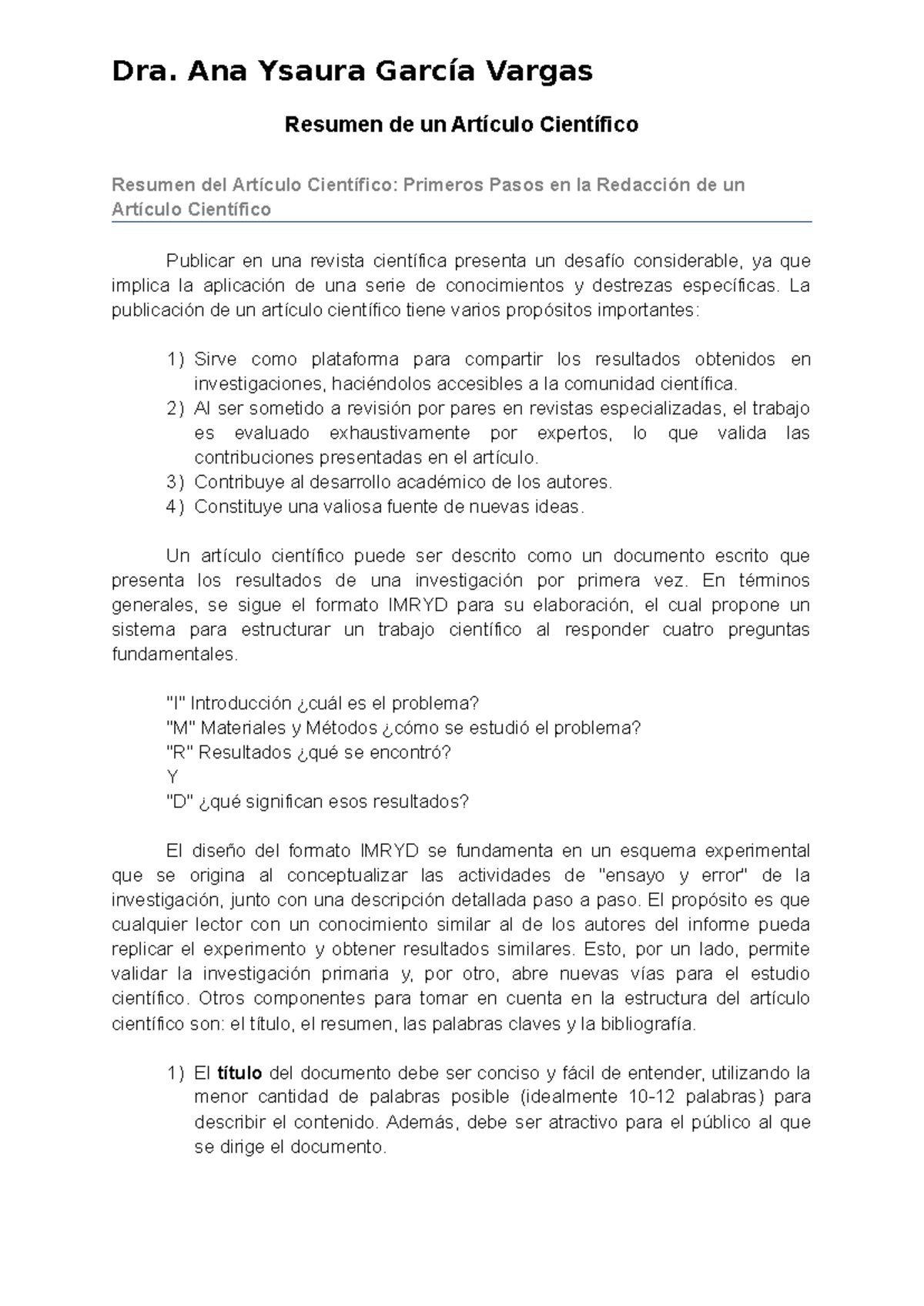 Dra. Ana Ysaura García Vargas

Resumen de un Artículo Científico

Resumen del Artículo Científico: Primeros Pasos en la Redacción de un Artículo Científico

Publicar en una revista científica presenta un desafío considerable, ya que implica la aplicación de una serie de conocimientos y destrezas específicas. La publicación de un artículo científico tiene varios propósitos importantes:

1) Sirve como plataforma para compartir los resultados obtenidos en investigaciones, haciéndolos accesibles a la comunidad científica.
2) Al ser sometido a revisión por pares en revistas especializadas, el trabajo es evaluado exhaustivamente por expertos, lo que valida las contribuciones presentadas en el artículo.
3) Contribuye al desarrollo académico de los autores.
4) Constituye una valiosa fuente de nuevas ideas.

Un artículo científico puede ser descrito como un documento escrito que presenta los resultados de una investigación por primera vez. En términos generales, se sigue el formato IMRYD para su elaboración, el cual propone un sistema para estructurar un trabajo científico al responder cuatro preguntas fundamentales.

"I" Introducción ¿cuál es el problema?
"M" Materiales y Métodos ¿cómo se estudió el problema?
"R" Resultados ¿qué se encontró?
Y
"D" ¿qué significan esos resultados?

El diseño del formato IMRYD se fundamenta en un esquema experimental que se origina al conceptualizar las actividades de "ensayo y error" de la investigación, junto con una descripción detallada paso a paso. El propósito es que cualquier lector con un conocimiento similar al de los autores del informe pueda replicar el experimento y obtener resultados similares. Esto, por un lado, permite validar la investigación primaria y, por otro, abre nuevas vías para el estudio científico. Otros componentes para tomar en cuenta en la estructura del artículo científico son: el título, el resumen, las palabras claves y la bibliografía.

1) El título del documento debe ser conciso y fácil de entender, utilizando la menor cantidad de palabras posible (idealmente 10-12 palabras) para describir el contenido. Además, debe ser atractivo para el público al que se dirige el documento.